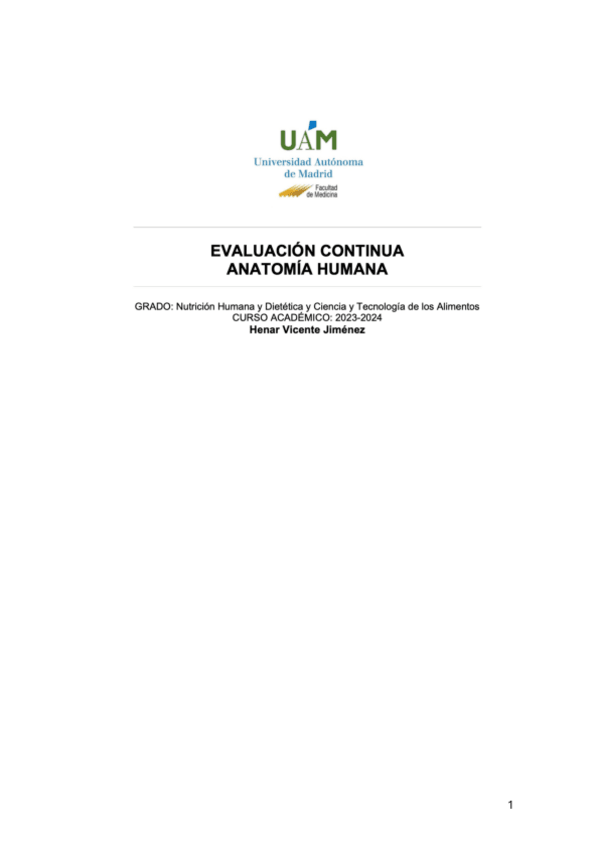 UAM
Universidad Autónoma
de Madrid
Facultad
de Medicina

EVALUACIÓN CONTINUA
ANATOMÍA HUMANA

GRADO: Nutrición Humana y Dietética y Ciencia y Tecnología de los Alimentos
CURSO ACADÉMICO: 2023-2024
Henar Vicente Jiménez

1